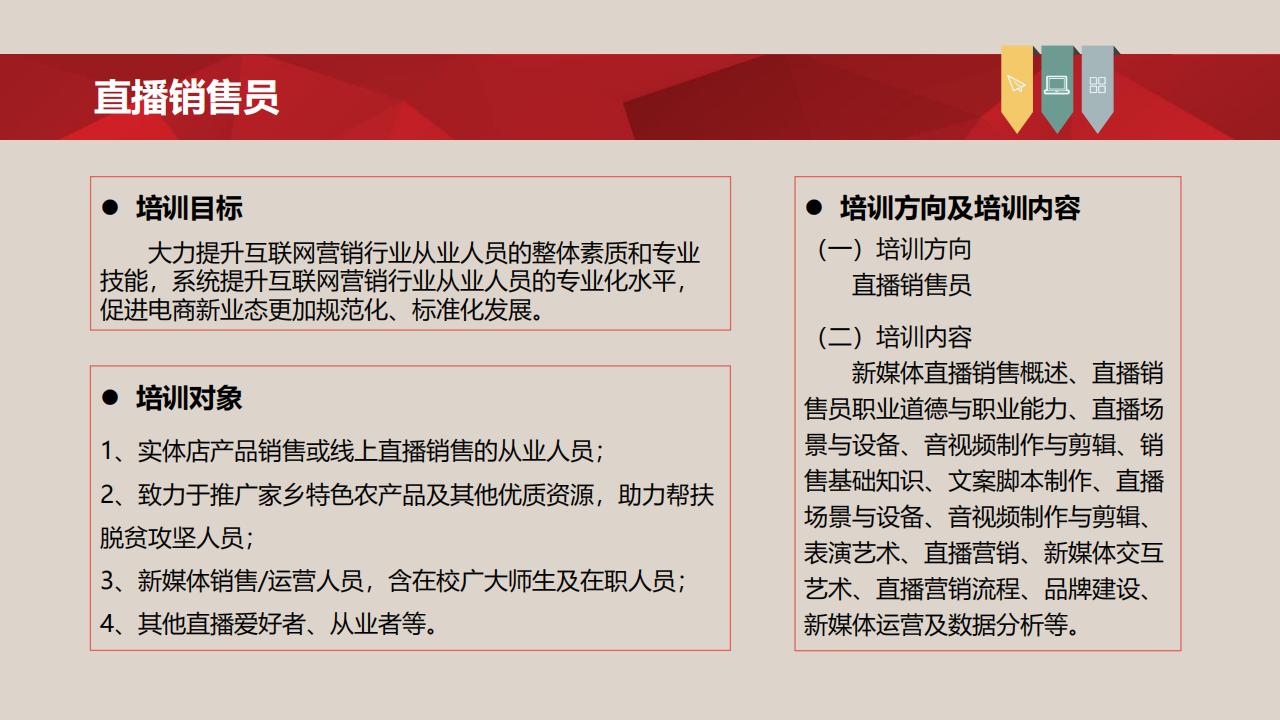 直播销售员

● 培训目标

大力提升互联网营销行业从业人员的整体素质和专业技能，系统提升互联网营销行业从业人员的专业化水平，促进电商新业态更加规范化、标准化发展。

● 培训对象

1、实体店产品销售或线上直播销售的从业人员；

2、致力于推广家乡特色农产品及其他优质资源，助力帮扶脱贫攻坚人员；

3、新媒体销售/运营人员，含在校广大师生及在职人员；

4、其他直播爱好者、从业者等。

● 培训方向及培训内容

（一）培训方向

直播销售员

（二）培训内容

新媒体直播销售概述、直播销售员职业道德与职业能力、直播场景与设备、音视频制作与剪辑、销售基础知识、文案脚本制作、直播场景与设备、音视频制作与剪辑、表演艺术、直播营销、新媒体交互艺术、直播营销流程、品牌建设、新媒体运营及数据分析等。